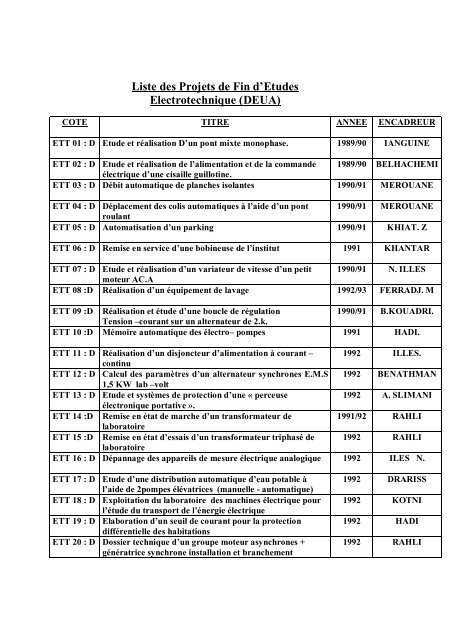 Liste des Projets de Fin d'Etudes
Electrotechnique (DEUA)

| COTE | TITRE | ANNEE | ENCADREUR |
|---|---|---|---|
| ETT 01 : D | Etude et réalisation D'un pont mixte monophase. | 1989/90 | IANGUINE |
| ETT 02 : D | Etude et réalisation de l'alimentation et de la commande électrique d'une cisaille guillotine. | 1989/90 | BELHACHEMI |
| ETT 03 : D | Débit automatique de planches isolantes | 1990/91 | MEROUANE |
| ETT 04 : D | Déplacement des colis automatiques à l'aide d'un pont roulant | 1990/91 | MEROUANE |
| ETT 05 : D | Automatisation d'un parking | 1990/91 | KHIAT. Z |
| ETT 06 : D | Remise en service d'une bobineuse de l'institut | 1991 | KHANTAR |
| ETT 07 : D | Etude et réalisation d'un variateur de vitesse d'un petit moteur AC.A | 1990/91 | N. ILLES |
| ETT 08 :D | Réalisation d'un équipement de lavage | 1992/93 | FERRADJ. M |
| ETT 09 :D | Réalisation et étude d'une boucle de régulation Tension –courant sur un alternateur de 2.k. | 1990/91 | B.KOUADRI. |
| ETT 10 :D | Mémoire automatique des électro– pompes | 1991 | HADI. |
| ETT 11 : D | Réalisation d'un disjoncteur d'alimentation à courant – continu | 1992 | ILLES. |
| ETT 12 : D | Calcul des paramètres d'un alternateur synchrones E.M.S 1,5 KW lab –volt | 1992 | BENATHMAN |
| ETT 13 : D | Etude et systèmes de protection d'une « perceuse électronique portative ». | 1992 | A. SLIMANI |
| ETT 14 :D | Remise en état de marche d'un transformateur de laboratoire | 1991/92 | RAHLI |
| ETT 15 :D | Remise en état d'essais d'un transformateur triphasé de laboratoire | 1992 | RAHLI |
| ETT 16 : D | Dépannage des appareils de mesure électrique analogique | 1992 | ILES N. |
| ETT 17 : D | Etude d'une distribution automatique d'eau potable à l'aide de 2pompes élévatrices (manuelle - automatique) | 1992 | DRARISS |
| ETT 18 : D | Exploitation du laboratoire des machines électrique pour l'étude du transport de l'énergie électrique | 1992 | KOTNI |
| ETT 19 : D | Elaboration d'un seuil de courant pour la protection différentielle des habitations | 1992 | HADI |
| ETT 20 : D | Dossier technique d'un groupe moteur asynchrones + génératrice synchrone installation et branchement | 1992 | RAHLI |